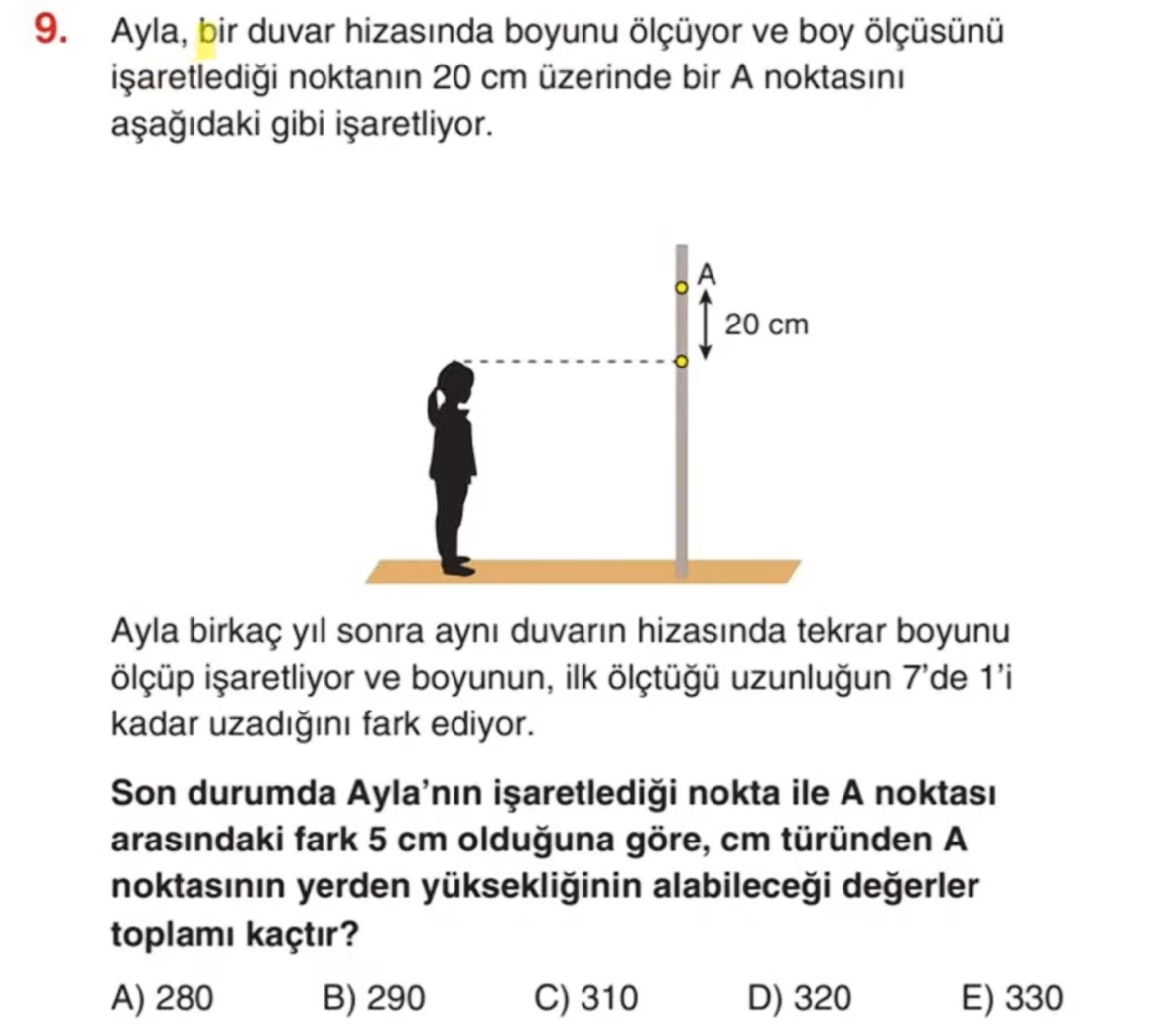 9. Ayla, bir duvar hizasında boyunu ölçüyor ve boy ölçüsünü işaretlediği noktanın 20 cm üzerinde bir A noktasını aşağıdaki gibi işaretliyor.

A
20 cm

Ayla birkaç yıl sonra aynı duvarın hizasında tekrar boyunu ölçüp işaretliyor ve boyunun, ilk ölçtüğü uzunluğun 7'de 1'i kadar uzadığını fark ediyor.

Son durumda Ayla'nın işaretlediği nokta ile A noktası arasındaki fark 5 cm olduğuna göre, cm türünden A noktasının yerden yüksekliğinin alabileceği değerler toplamı kaçtır?

A) 280 B) 290 C) 310 D) 320 E) 330